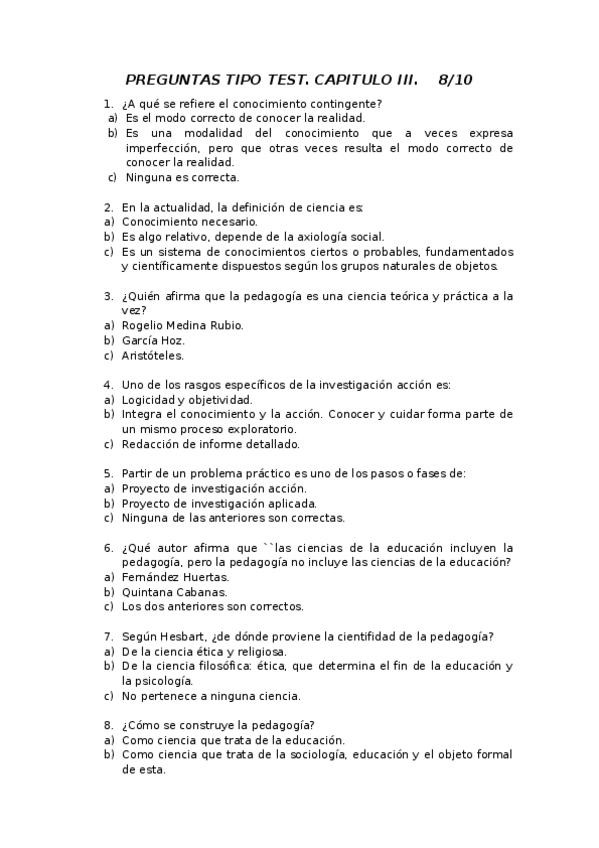 PREGUNTAS TIPO TEST. CAPITULO III.    8/10

1. ¿A qué se refiere el conocimiento contingente?
a) Es el modo correcto de conocer la realidad.
b) Es una modalidad del conocimiento que a veces expresa imperfección, pero que otras veces resulta el modo correcto de conocer la realidad.
c) Ninguna es correcta.

2. En la actualidad, la definición de ciencia es:
a) Conocimiento necesario.
b) Es algo relativo, depende de la axiología social.
c) Es un sistema de conocimientos ciertos o probables, fundamentados y científicamente dispuestos según los grupos naturales de objetos.

3. ¿Quién afirma que la pedagogía es una ciencia teórica y práctica a la vez?
a) Rogelio Medina Rubio.
b) García Hoz.
c) Aristóteles.

4. Uno de los rasgos específicos de la investigación acción es:
a) Logicidad y objetividad.
b) Integra el conocimiento y la acción. Conocer y cuidar forma parte de un mismo proceso exploratorio.
c) Redacción de informe detallado.

5. Partir de un problema práctico es uno de los pasos o fases de:
a) Proyecto de investigación acción.
b) Proyecto de investigación aplicada.
c) Ninguna de las anteriores son correctas.

6. ¿Qué autor afirma que ``las ciencias de la educación incluyen la pedagogía, pero la pedagogía no incluye las ciencias de la educación?
a) Fernández Huertas.
b) Quintana Cabanas.
c) Los dos anteriores son correctos.

7. Según Hesbart, ¿de dónde proviene la cientifidad de la pedagogía?
a) De la ciencia ética y religiosa.
b) De la ciencia filosófica: ética, que determina el fin de la educación y la psicología.
c) No pertenece a ninguna ciencia.

8. ¿Cómo se construye la pedagogía?
a) Como ciencia que trata de la educación.
b) Como ciencia que trata de la sociología, educación y el objeto formal de esta.